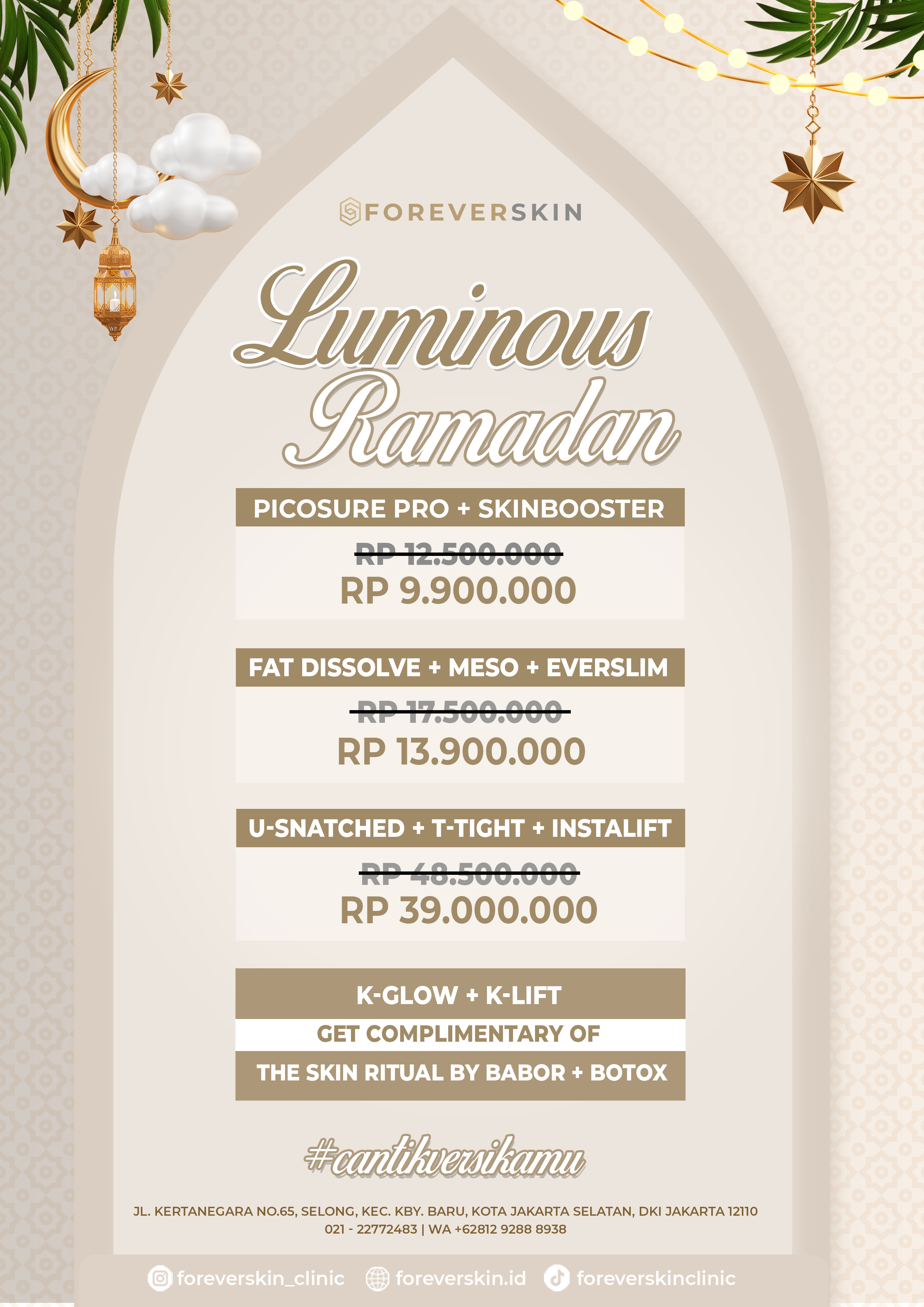 FOREVERSKIN

Luminous Ramadan

PICOSURE PRO + SKINBOOSTER

RP 12.500.000
RP 9.900.000

FAT DISSOLVE + MESO + EVERSLIM

RP 17.500.000
RP 13.900.000

U-SNATCHED + T-TIGHT + INSTALIFT

RP 48.500.000
RP 39.000.000

K-GLOW + K-LIFT
GET COMPLIMENTARY OF
THE SKIN RITUAL BY BABOR + BOTOX

#cantikversikamu

JL. KERTANEGARA NO.65, SELONG, KEC. KBY. BARU, KOTA JAKARTA SELATAN, DKI JAKARTA 12110
021 - 22772483 | WA +62812 9288 8938

foreverskin_clinic foreverskin.id foreverskinclinic